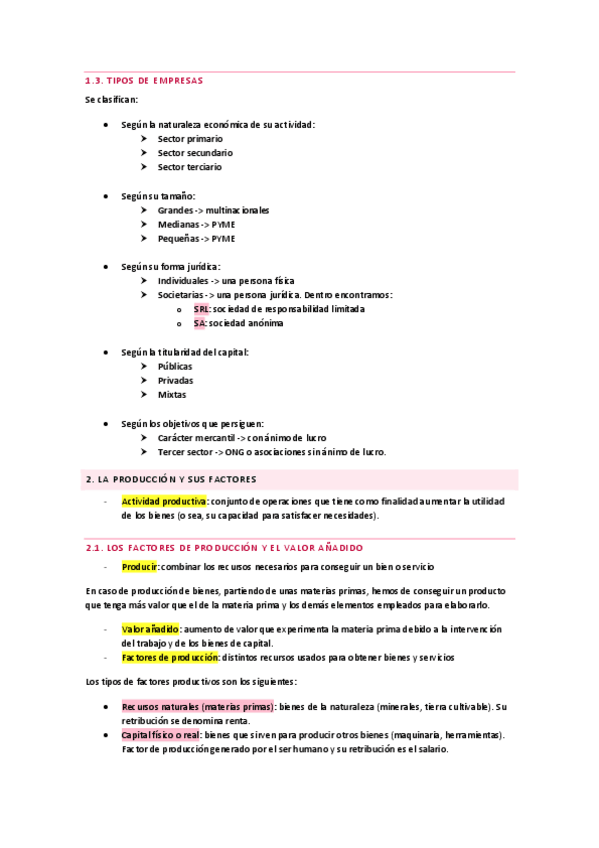 1.3. TIPOS DE EMPRESAS

Se clasifican:

- Según la naturaleza económica de su actividad:
  - Sector primario
  - Sector secundario
  - Sector terciario

- Según su tamaño:
  - Grandes -> multinacionales
  - Medianas -> PYME
  - Pequeñas -> PYME

- Según su forma jurídica:
  - Individuales -> una persona física
  - Societarias -> una persona jurídica. Dentro encontramos:
    - SRL: sociedad de responsabilidad limitada
    - SA: sociedad anónima

- Según la titularidad del capital:
  - Públicas
  - Privadas
  - Mixtas

- Según los objetivos que persiguen:
  - Carácter mercantil -> con ánimo de lucro
  - Tercer sector -> ONG o asociaciones sin ánimo de lucro.

2. LA PRODUCCIÓN Y SUS FACTORES

- Actividad productiva: conjunto de operaciones que tiene como finalidad aumentar la utilidad de los bienes (o sea, su capacidad para satisfacer necesidades).

2.1. LOS FACTORES DE PRODUCCIÓN Y EL VALOR AÑADIDO

- Producir: combinar los recursos necesarios para conseguir un bien o servicio

En caso de producción de bienes, partiendo de unas materias primas, hemos de conseguir un producto que tenga más valor que el de la materia prima y los demás elementos empleados para elaborarlo.

- Valor añadido: aumento de valor que experimenta la materia prima debido a la intervención del trabajo y de los bienes de capital.
- Factores de producción: distintos recursos usados para obtener bienes y servicios

Los tipos de factores productivos son los siguientes:

- Recursos naturales (materias primas): bienes de la naturaleza (minerales, tierra cultivable). Su retribución se denomina renta.
- Capital físico o real: bienes que sirven para producir otros bienes (maquinaria, herramientas). Factor de producción generado por el ser humano y su retribución es el salario.